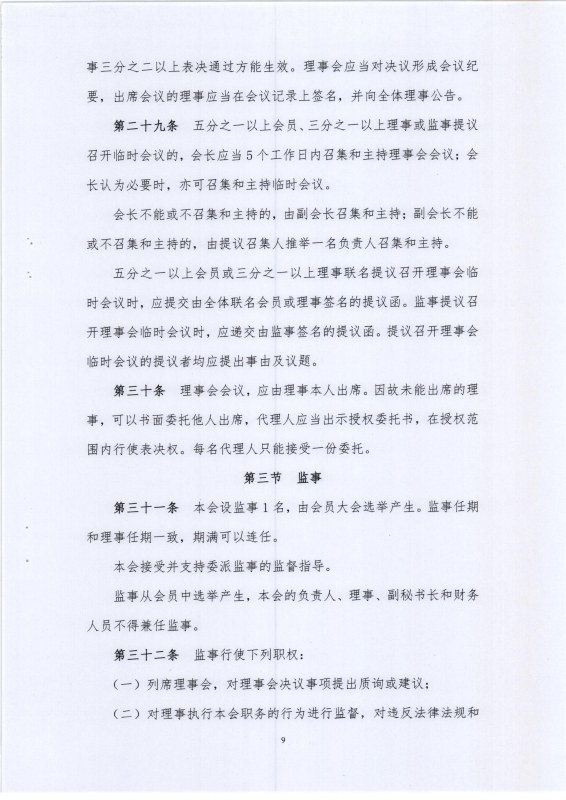 事三分之二以上表决通过方能生效。理事会应当对决议形成会议纪要，出席会议的理事应当在会议记录上签名，并向全体理事公告。

第二十九条　五分之一以上会员、三分之一以上理事或监事提议召开临时会议的，会长应当5个工作日内召集和主持理事会会议；会长认为必要时，亦可召集和主持临时会议。

会长不能或不召集和主持的，由副会长召集和主持；副会长不能或不召集和主持的，由提议召集人推举一名负责人召集和主持。

五分之一以上会员或三分之一以上理事联名提议召开理事会临时会议时，应提交由全体联名会员或理事签名的提议函。监事提议召开理事会临时会议时，应递交由监事签名的提议函。提议召开理事会临时会议的提议者均应提出事由及议题。

第三十条　理事会会议，应由理事本人出席。因故未能出席的理事，可以书面委托他人出席，代理人应当出示授权委托书，在授权范围内行使表决权。每名代理人只能接受一份委托。

第三节　监事

第三十一条　本会设监事1名，由会员大会选举产生。监事任期和理事任期一致，期满可以连任。

本会接受并支持委派监事的监督指导。

监事从会员中选举产生，本会的负责人、理事、副秘书长和财务人员不得兼任监事。

第三十二条　监事行使下列职权：

（一）列席理事会，对理事会决议事项提出质询或建议；

（二）对理事执行本会职务的行为进行监督，对违反法律法规和

9